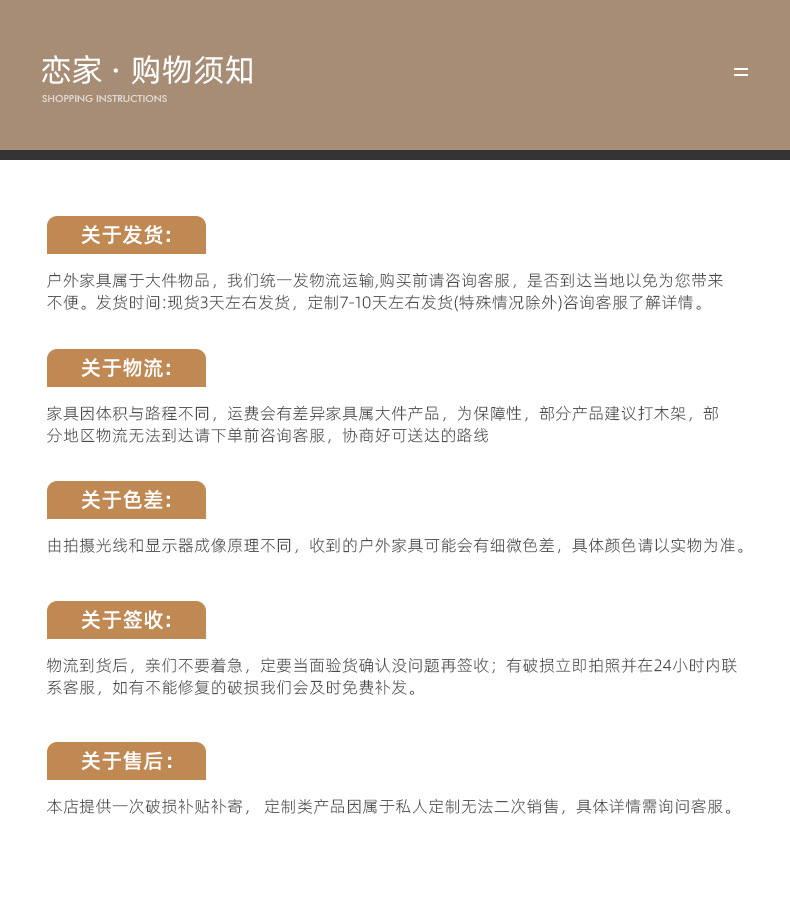 恋家 · 购物须知
SHOPPING INSTRUCTIONS

关于发货:

户外家具属于大件物品，我们统一发物流运输,购买前请咨询客服，是否到达当地以免为您带来不便。发货时间:现货3天左右发货，定制7-10天左右发货(特殊情况除外)咨询客服了解详情。

关于物流:

家具因体积与路程不同，运费会有差异家具属大件产品，为保障性，部分产品建议打木架，部分地区物流无法到达请下单前咨询客服，协商好可送达的路线

关于色差:

由拍摄光线和显示器成像原理不同，收到的户外家具可能会有细微色差，具体颜色请以实物为准。

关于签收:

物流到货后，亲们不要着急，定要当面验货确认没问题再签收；有破损立即拍照并在24小时内联系客服，如有不能修复的破损我们会及时免费补发。

关于售后:

本店提供一次破损补贴补寄， 定制类产品因属于私人定制无法二次销售，具体详情需询问客服。